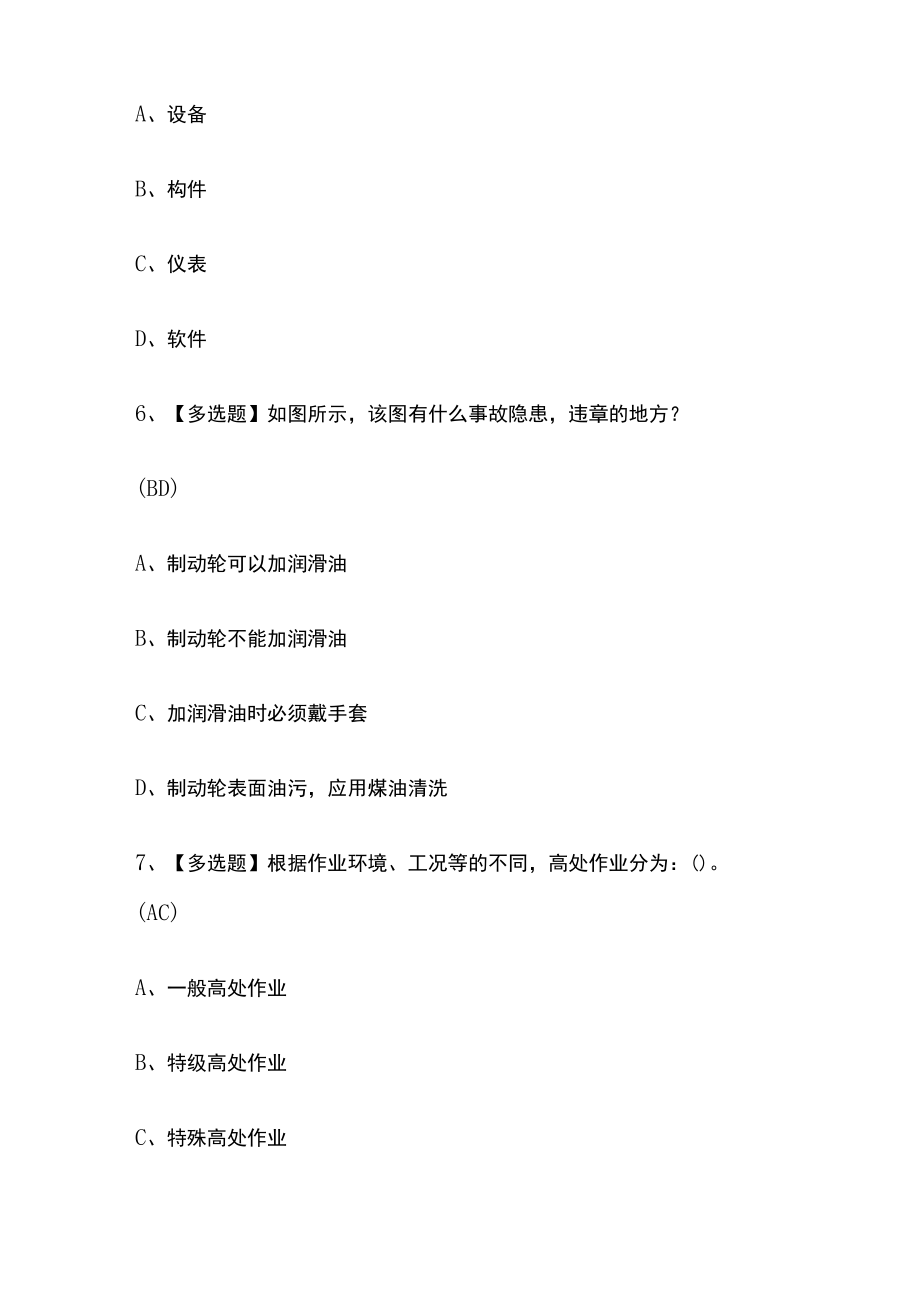 A、设备

B、构件

C、仪表

D、软件

6、【多选题】如图所示，该图有什么事故隐患，违章的地方？

(BD)

A、制动轮可以加润滑油

B、制动轮不能加润滑油

C、加润滑油时必须戴手套

D、制动轮表面油污，应用煤油清洗

7、【多选题】根据作业环境、工况等的不同，高处作业分为：()。

(AC)

A、一般高处作业

B、特级高处作业

C、特殊高处作业